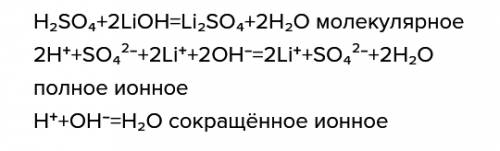 $H_2SO_4+2LiOH=Li_2SO_4+2H_2O$ молекулярное
$2H^++SO_4^{2-}+2Li^++2OH^-=2Li^++SO_4^{2-}+2H_2O$ полное ионное
$H^++OH^-=H_2O$ сокращённое ионное